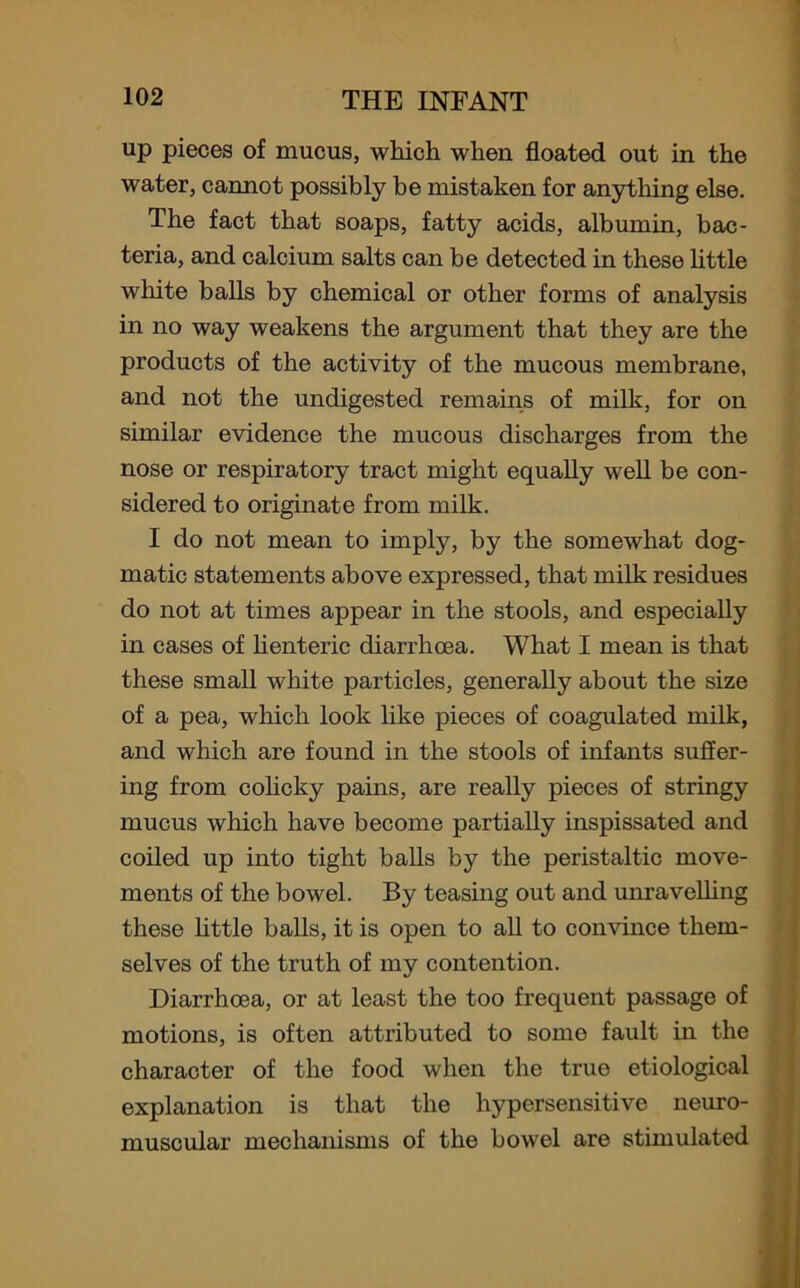 102 THE INFANT

up pieces of mucus, which when floated out in the water, cannot possibly be mistaken for anything else.

The fact that soaps, fatty acids, albumin, bacteria, and calcium salts can be detected in these little white balls by chemical or other forms of analysis in no way weakens the argument that they are the products of the activity of the mucous membrane, and not the undigested remains of milk, for on similar evidence the mucous discharges from the nose or respiratory tract might equally well be considered to originate from milk.

I do not mean to imply, by the somewhat dogmatic statements above expressed, that milk residues do not at times appear in the stools, and especially in cases of lienteric diarrhœa. What I mean is that these small white particles, generally about the size of a pea, which look like pieces of coagulated milk, and which are found in the stools of infants suffering from colicky pains, are really pieces of stringy mucus which have become partially inspissated and coiled up into tight balls by the peristaltic movements of the bowel. By teasing out and unravelling these little balls, it is open to all to convince themselves of the truth of my contention.

Diarrhœa, or at least the too frequent passage of motions, is often attributed to some fault in the character of the food when the true etiological explanation is that the hypersensitive neuromuscular mechanisms of the bowel are stimulated